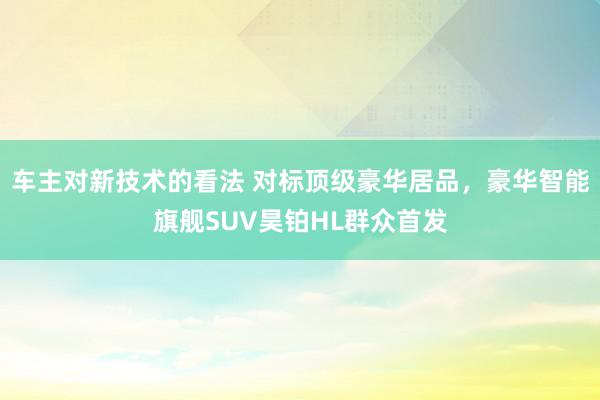 车主对新技术的看法 对标顶级豪华居品，豪华智能旗舰SUV昊铂HL群众首发